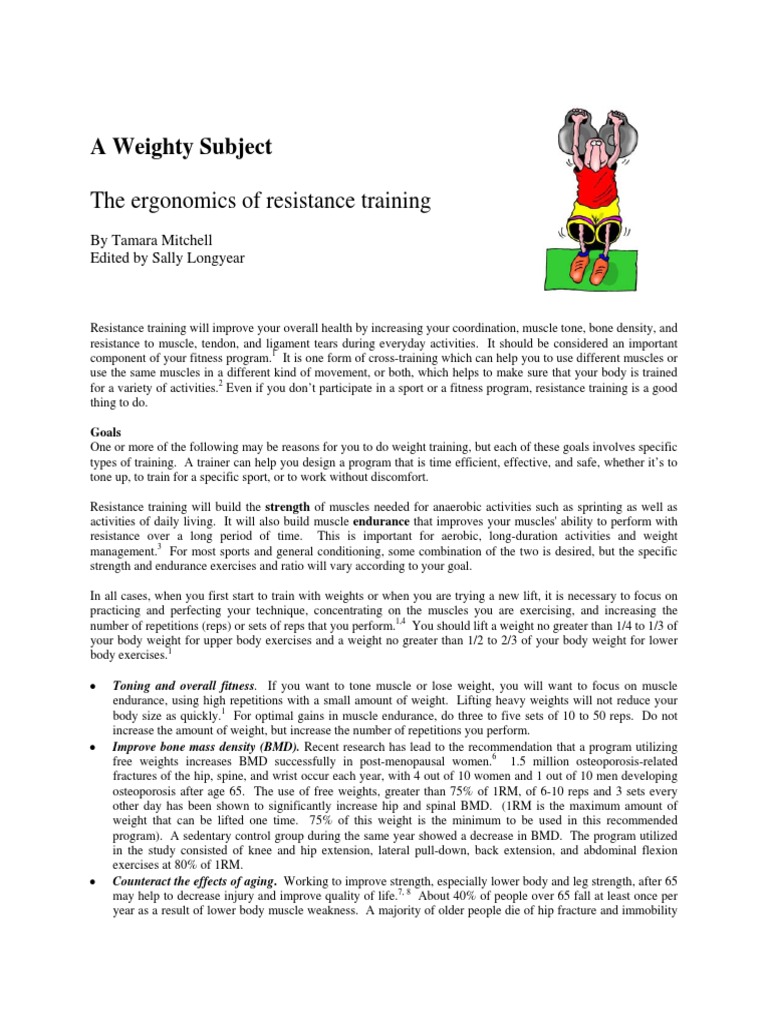 A Weighty Subject

The ergonomics of resistance training

By Tamara Mitchell
Edited by Sally Longyear

Resistance training will improve your overall health by increasing your coordination, muscle tone, bone density, and resistance to muscle, tendon, and ligament tears during everyday activities. It should be considered an important component of your fitness program.$^1$ It is one form of cross-training which can help you to use different muscles or use the same muscles in a different kind of movement, or both, which helps to make sure that your body is trained for a variety of activities.$^2$ Even if you don't participate in a sport or a fitness program, resistance training is a good thing to do.

Goals
One or more of the following may be reasons for you to do weight training, but each of these goals involves specific types of training. A trainer can help you design a program that is time efficient, effective, and safe, whether it's to tone up, to train for a specific sport, or to work without discomfort.

Resistance training will build the strength of muscles needed for anaerobic activities such as sprinting as well as activities of daily living. It will also build muscle endurance that improves your muscles' ability to perform with resistance over a long period of time. This is important for aerobic, long-duration activities and weight management.$^3$ For most sports and general conditioning, some combination of the two is desired, but the specific strength and endurance exercises and ratio will vary according to your goal.

In all cases, when you first start to train with weights or when you are trying a new lift, it is necessary to focus on practicing and perfecting your technique, concentrating on the muscles you are exercising, and increasing the number of repetitions (reps) or sets of reps that you perform.$^{1,4}$ You should lift a weight no greater than 1/4 to 1/3 of your body weight for upper body exercises and a weight no greater than 1/2 to 2/3 of your body weight for lower body exercises.$^1$

• Toning and overall fitness. If you want to tone muscle or lose weight, you will want to focus on muscle endurance, using high repetitions with a small amount of weight. Lifting heavy weights will not reduce your body size as quickly.$^1$ For optimal gains in muscle endurance, do three to five sets of 10 to 50 reps. Do not increase the amount of weight, but increase the number of repetitions you perform.
• Improve bone mass density (BMD). Recent research has lead to the recommendation that a program utilizing free weights increases BMD successfully in post-menopausal women.$^6$ 1.5 million osteoporosis-related fractures of the hip, spine, and wrist occur each year, with 4 out of 10 women and 1 out of 10 men developing osteoporosis after age 65. The use of free weights, greater than 75% of 1RM, of 6-10 reps and 3 sets every other day has been shown to significantly increase hip and spinal BMD. (1RM is the maximum amount of weight that can be lifted one time. 75% of this weight is the minimum to be used in this recommended program). A sedentary control group during the same year showed a decrease in BMD. The program utilized in the study consisted of knee and hip extension, lateral pull-down, back extension, and abdominal flexion exercises at 80% of 1RM.
• Counteract the effects of aging. Working to improve strength, especially lower body and leg strength, after 65 may help to decrease injury and improve quality of life.$^{7,8}$ About 40% of people over 65 fall at least once per year as a result of lower body muscle weakness. A majority of older people die of hip fracture and immobility